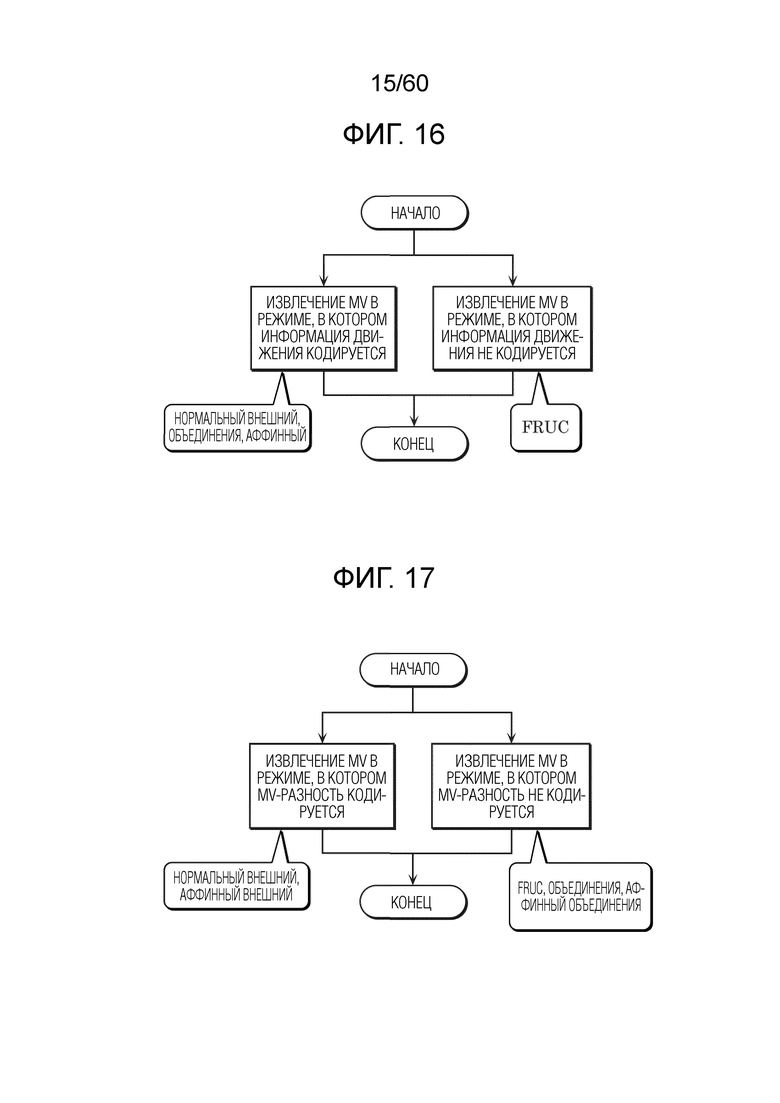 15/60

ФИГ. 16

НАЧАЛО

ИЗВЛЕЧЕНИЕ MV В РЕЖИМЕ, В КОТОРОМ ИНФОРМАЦИЯ ДВИЖЕНИЯ КОДИРУЕТСЯ

ИЗВЛЕЧЕНИЕ MV В РЕЖИМЕ, В КОТОРОМ ИНФОРМАЦИЯ ДВИЖЕНИЯ НЕ КОДИРУЕТСЯ

НОРМАЛЬНЫЙ ВНЕШНИЙ, ОБЪЕДИНЕНИЯ, АФФИННЫЙ

КОНЕЦ

FRUC

ФИГ. 17

НАЧАЛО

ИЗВЛЕЧЕНИЕ MV В РЕЖИМЕ, В КОТОРОМ MV-РАЗНОСТЬ КОДИРУЕТСЯ

ИЗВЛЕЧЕНИЕ MV В РЕЖИМЕ, В КОТОРОМ MV-РАЗНОСТЬ НЕ КОДИРУЕТСЯ

НОРМАЛЬНЫЙ ВНЕШНИЙ, АФФИННЫЙ ВНЕШНИЙ

КОНЕЦ

FRUC, ОБЪЕДИНЕНИЯ, АФФИННЫЙ ОБЪЕДИНЕНИЯ